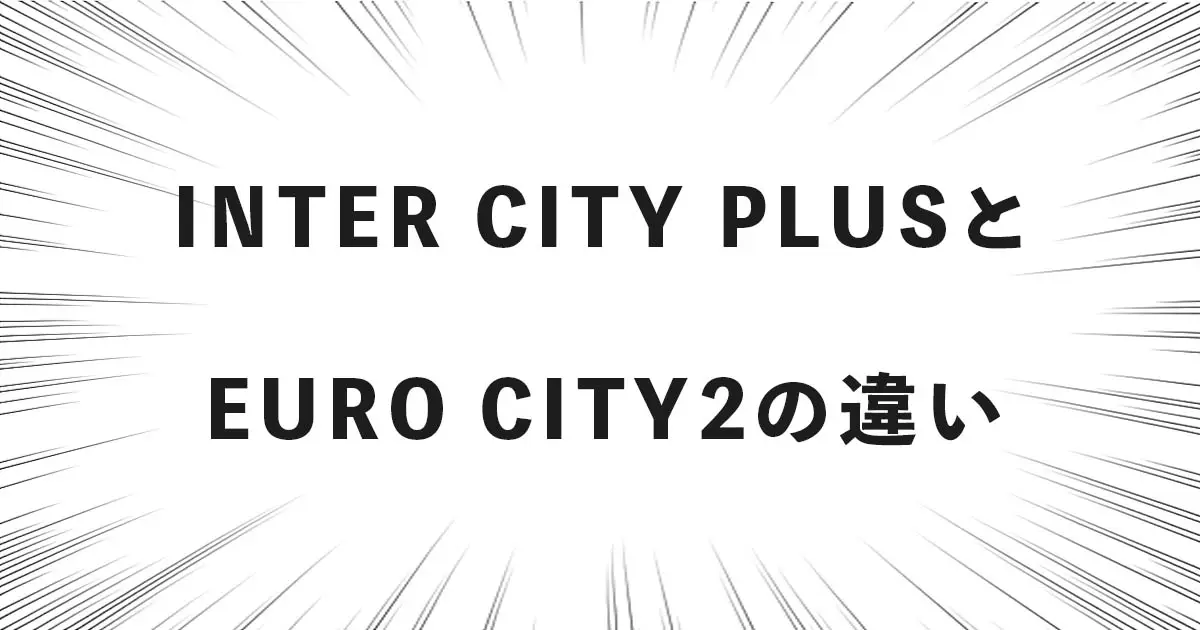 INTER CITY PLUSと

EURO CITY2の違い